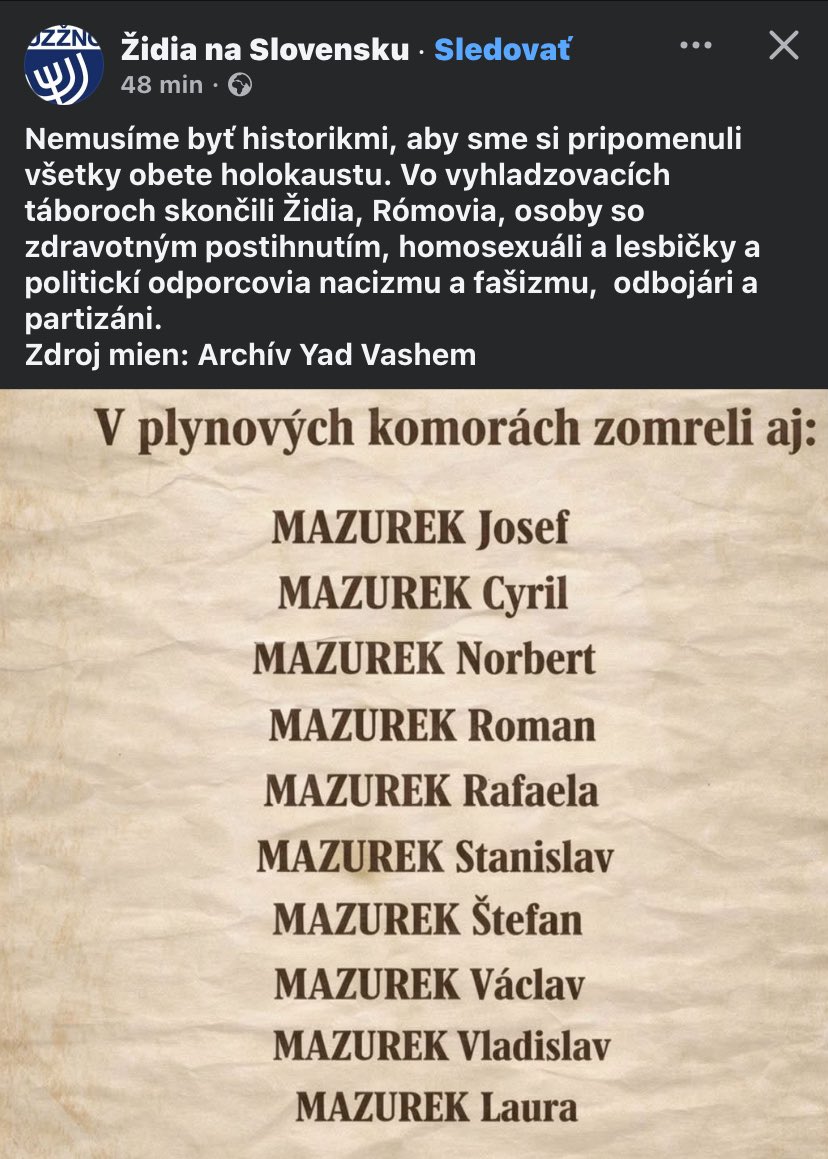 ÚZŽNO

Židia na Slovensku · Sledovať

48 min ·

Nemusíme byť historikmi, aby sme si pripomenuli všetky obete holokaustu. Vo vyhladzovacích táboroch skončili Židia, Rómovia, osoby so zdravotným postihnutím, homosexuáli a lesbičky a politickí odporcovia nacizmu a fašizmu, odbojári a partizáni.
Zdroj mien: Archív Yad Vashem

V plynových komorách zomreli aj:

MAZUREK Josef
MAZUREK Cyril
MAZUREK Norbert
MAZUREK Roman
MAZUREK Rafaela
MAZUREK Stanislav
MAZUREK Štefan
MAZUREK Václav
MAZUREK Vladislav
MAZUREK Laura